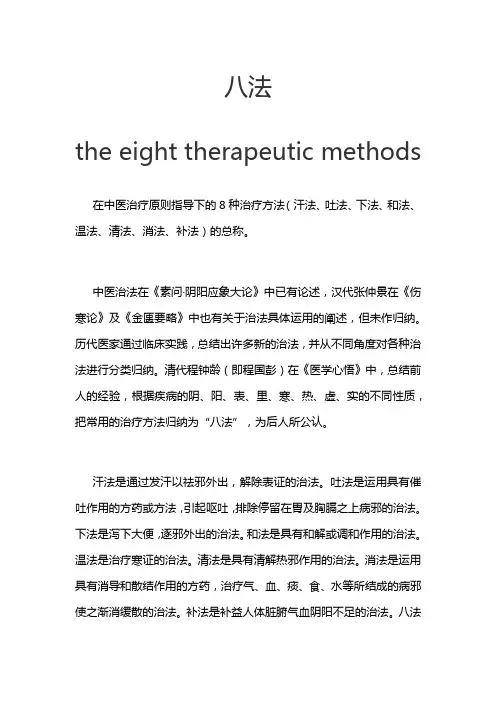 八法

the eight therapeutic methods

在中医治疗原则指导下的 8 种治疗方法（汗法、吐法、下法、和法、温法、清法、消法、补法）的总称。

中医治法在《素问·阴阳应象大论》中已有论述，汉代张仲景在《伤寒论》及《金匮要略》中也有关于治法具体运用的阐述，但未作归纳。历代医家通过临床实践，总结出许多新的治法，并从不同角度对各种治法进行分类归纳。清代程钟龄（即程国彭）在《医学心悟》中，总结前人的经验，根据疾病的阴、阳、表、里、寒、热、虚、实的不同性质，把常用的治疗方法归纳为“八法”，为后人所公认。

汗法是通过发汗以祛邪外出，解除表证的治法。吐法是运用具有催吐作用的方药或方法，引起呕吐，排除停留在胃及胸膈之上病邪的治法。下法是泻下大便，逐邪外出的治法。和法是具有和解或调和作用的治法。温法是治疗寒证的治法。清法是具有清解热邪作用的治法。消法是运用具有消导和散结作用的方药，治疗气、血、痰、食、水等所结成的病邪使之渐消缓散的治法。补法是补益人体脏腑气血阴阳不足的治法。八法